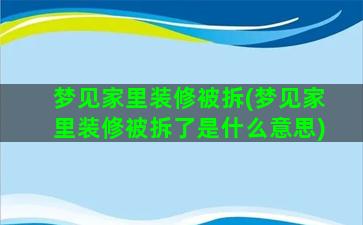 梦见家里装修被拆(梦见家里装修被拆了是什么意思)